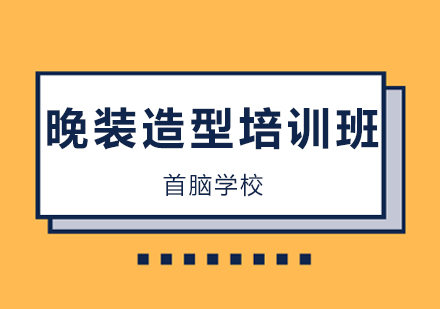 晚装造型培训班

首脑学校